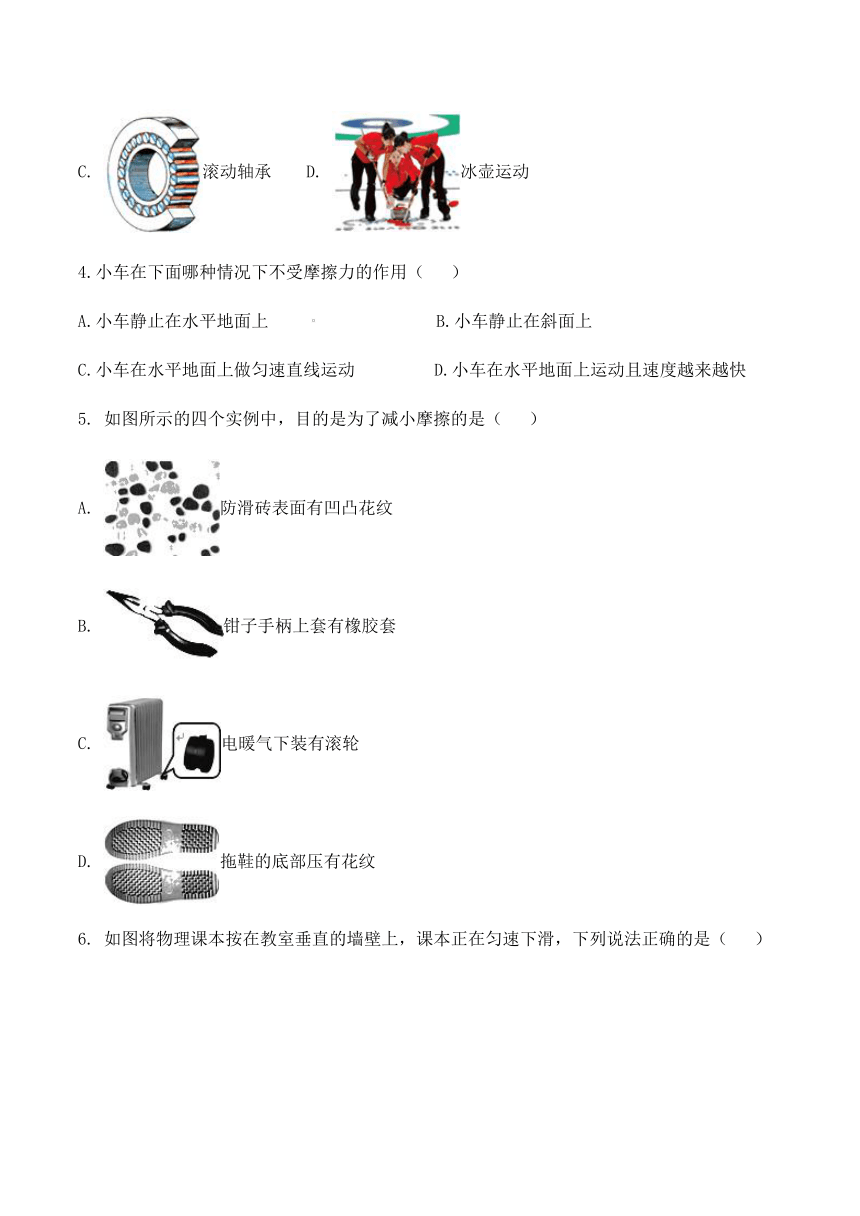 C. 滚动轴承 D. 冰壶运动

4.小车在下面哪种情况下不受摩擦力的作用（ ）

A.小车静止在水平地面上 。 B.小车静止在斜面上

C.小车在水平地面上做匀速直线运动 D.小车在水平地面上运动且速度越来越快

5. 如图所示的四个实例中，目的是为了减小摩擦的是（ ）

A. 防滑砖表面有凹凸花纹

B. 钳子手柄上套有橡胶套

C. 电暖气下装有滚轮

D. 拖鞋的底部压有花纹

6. 如图将物理课本按在教室垂直的墙壁上，课本正在匀速下滑，下列说法正确的是（ ）